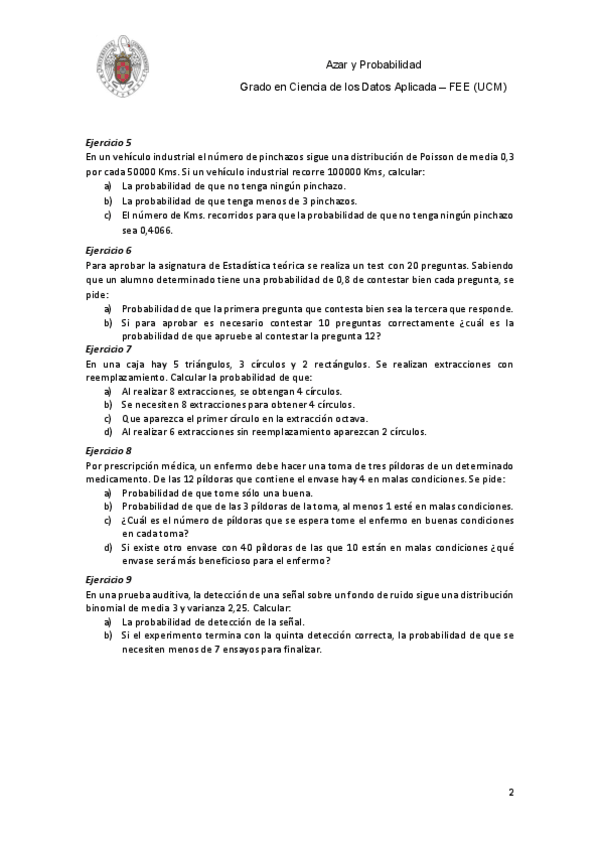 Azar y Probabilidad

Grado en Ciencia de los Datos Aplicada – FEE (UCM)

Ejercicio 5
En un vehículo industrial el número de pinchazos sigue una distribución de Poisson de media 0,3 por cada 50000 Kms. Si un vehículo industrial recorre 100000 Kms, calcular:
a) La probabilidad de que no tenga ningún pinchazo.
b) La probabilidad de que tenga menos de 3 pinchazos.
c) El número de Kms. recorridos para que la probabilidad de que no tenga ningún pinchazo sea 0,4066.

Ejercicio 6
Para aprobar la asignatura de Estadística teórica se realiza un test con 20 preguntas. Sabiendo que un alumno determinado tiene una probabilidad de 0,8 de contestar bien cada pregunta, se pide:
a) Probabilidad de que la primera pregunta que contesta bien sea la tercera que responde.
b) Si para aprobar es necesario contestar 10 preguntas correctamente ¿cuál es la probabilidad de que apruebe al contestar la pregunta 12?

Ejercicio 7
En una caja hay 5 triángulos, 3 círculos y 2 rectángulos. Se realizan extracciones con reemplazamiento. Calcular la probabilidad de que:
a) Al realizar 8 extracciones, se obtengan 4 círculos.
b) Se necesiten 8 extracciones para obtener 4 círculos.
c) Que aparezca el primer círculo en la extracción octava.
d) Al realizar 6 extracciones sin reemplazamiento aparezcan 2 círculos.

Ejercicio 8
Por prescripción médica, un enfermo debe hacer una toma de tres píldoras de un determinado medicamento. De las 12 píldoras que contiene el envase hay 4 en malas condiciones. Se pide:
a) Probabilidad de que tome sólo una buena.
b) Probabilidad de que de las 3 píldoras de la toma, al menos 1 esté en malas condiciones.
c) ¿Cuál es el número de píldoras que se espera tome el enfermo en buenas condiciones en cada toma?
d) Si existe otro envase con 40 píldoras de las que 10 están en malas condiciones ¿qué envase será más beneficioso para el enfermo?

Ejercicio 9
En una prueba auditiva, la detección de una señal sobre un fondo de ruido sigue una distribución binomial de media 3 y varianza 2,25. Calcular:
a) La probabilidad de detección de la señal.
b) Si el experimento termina con la quinta detección correcta, la probabilidad de que se necesiten menos de 7 ensayos para finalizar.

2